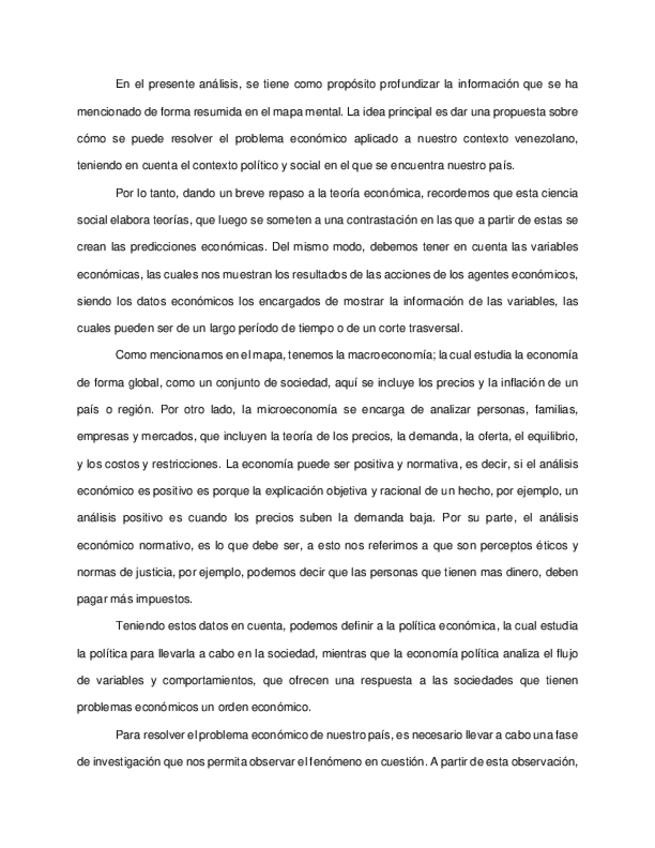 En el presente análisis, se tiene como propósito profundizar la información que se ha mencionado de forma resumida en el mapa mental. La idea principal es dar una propuesta sobre cómo se puede resolver el problema económico aplicado a nuestro contexto venezolano, teniendo en cuenta el contexto político y social en el que se encuentra nuestro país.

Por lo tanto, dando un breve repaso a la teoría económica, recordemos que esta ciencia social elabora teorías, que luego se someten a una contrastación en las que a partir de estas se crean las predicciones económicas. Del mismo modo, debemos tener en cuenta las variables económicas, las cuales nos muestran los resultados de las acciones de los agentes económicos, siendo los datos económicos los encargados de mostrar la información de las variables, las cuales pueden ser de un largo período de tiempo o de un corte trasversal.

Como mencionamos en el mapa, tenemos la macroeconomía; la cual estudia la economía de forma global, como un conjunto de sociedad, aquí se incluye los precios y la inflación de un país o región. Por otro lado, la microeconomía se encarga de analizar personas, familias, empresas y mercados, que incluyen la teoría de los precios, la demanda, la oferta, el equilibrio, y los costos y restricciones. La economía puede ser positiva y normativa, es decir, si el análisis económico es positivo es porque la explicación objetiva y racional de un hecho, por ejemplo, un análisis positivo es cuando los precios suben la demanda baja. Por su parte, el análisis económico normativo, es lo que debe ser, a esto nos referimos a que son perceptos éticos y normas de justicia, por ejemplo, podemos decir que las personas que tienen mas dinero, deben pagar más impuestos.

Teniendo estos datos en cuenta, podemos definir a la política económica, la cual estudia la política para llevarla a cabo en la sociedad, mientras que la economía política analiza el flujo de variables y comportamientos, que ofrecen una respuesta a las sociedades que tienen problemas económicos un orden económico.

Para resolver el problema económico de nuestro país, es necesario llevar a cabo una fase de investigación que nos permita observar el fenómeno en cuestión. A partir de esta observación,